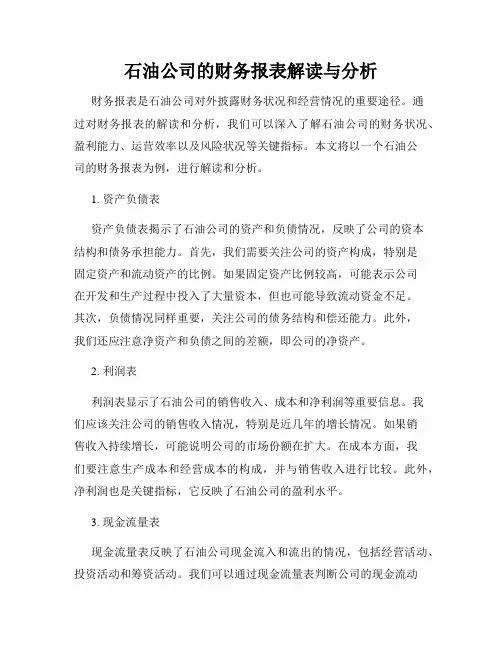 石油公司的财务报表解读与分析

财务报表是石油公司对外披露财务状况和经营情况的重要途径。通过对财务报表的解读和分析，我们可以深入了解石油公司的财务状况、盈利能力、运营效率以及风险状况等关键指标。本文将以一个石油公司的财务报表为例，进行解读和分析。

1. 资产负债表

资产负债表揭示了石油公司的资产和负债情况，反映了公司的资本结构和债务承担能力。首先，我们需要关注公司的资产构成，特别是固定资产和流动资产的比例。如果固定资产比例较高，可能表示公司在开发和生产过程中投入了大量资本，但也可能导致流动资金不足。其次，负债情况同样重要，关注公司的债务结构和偿还能力。此外，我们还应注意净资产和负债之间的差额，即公司的净资产。

2. 利润表

利润表显示了石油公司的销售收入、成本和净利润等重要信息。我们应该关注公司的销售收入情况，特别是近几年的增长情况。如果销售收入持续增长，可能说明公司的市场份额在扩大。在成本方面，我们要注意生产成本和经营成本的构成，并与销售收入进行比较。此外，净利润也是关键指标，它反映了石油公司的盈利水平。

3. 现金流量表

现金流量表反映了石油公司现金流入和流出的情况，包括经营活动、投资活动和筹资活动。我们可以通过现金流量表判断公司的现金流动